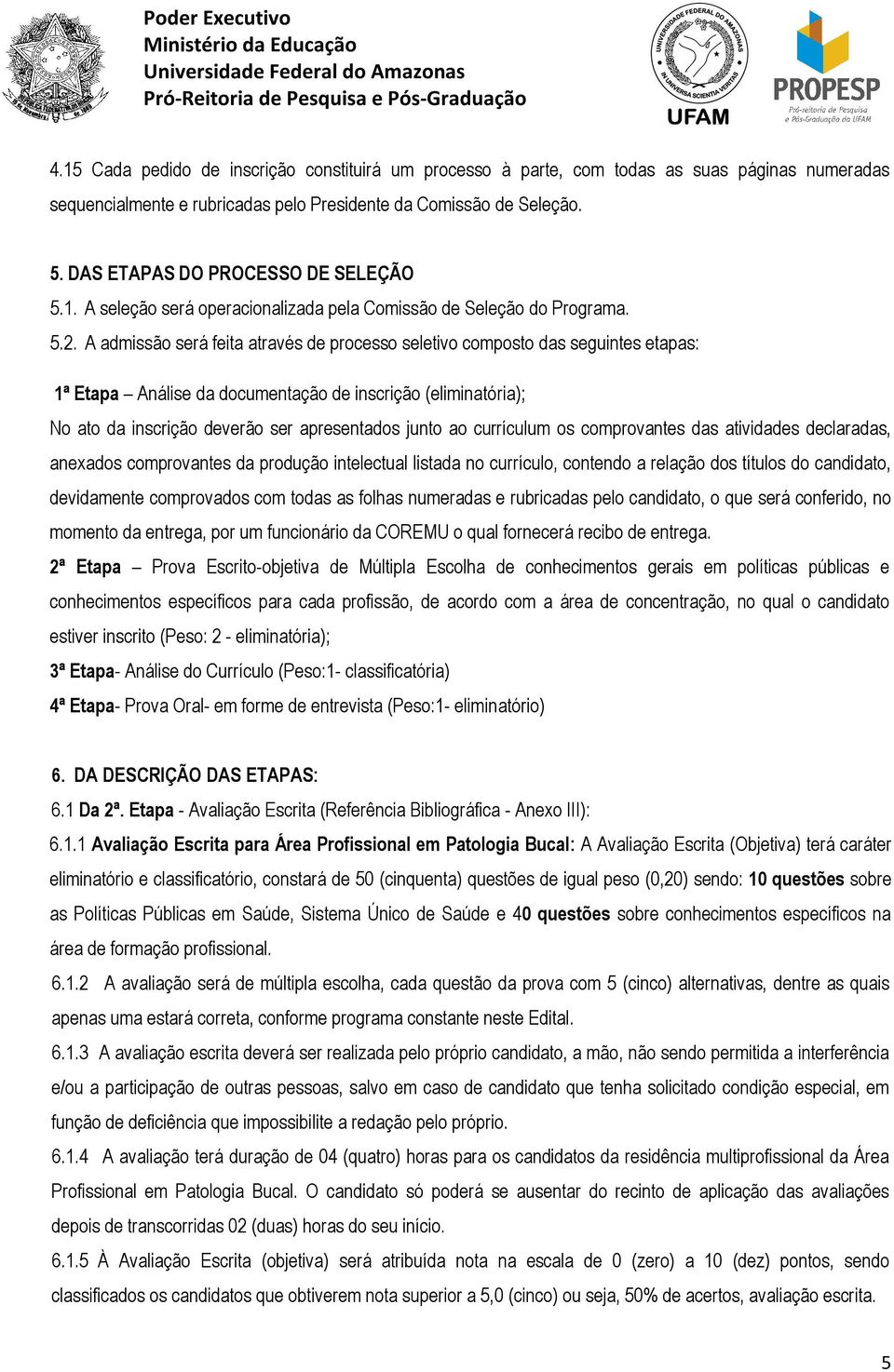 Poder Executivo
Ministério da Educação
Universidade Federal do Amazonas
Pró-Reitoria de Pesquisa e Pós-Graduação

UNIVERSIDADE FEDERAL DO AMAZONAS
IN UNIVERSA SCIENTIA VERITAS
UFAM

PROPESP
Pró-reitoria de Pesquisa e Pós-Graduação da UFAM

4.15 Cada pedido de inscrição constituirá um processo à parte, com todas as suas páginas numeradas sequencialmente e rubricadas pelo Presidente da Comissão de Seleção.

5. DAS ETAPAS DO PROCESSO DE SELEÇÃO
5.1. A seleção será operacionalizada pela Comissão de Seleção do Programa.
5.2. A admissão será feita através de processo seletivo composto das seguintes etapas:

1ª Etapa – Análise da documentação de inscrição (eliminatória);
No ato da inscrição deverão ser apresentados junto ao currículum os comprovantes das atividades declaradas, anexados comprovantes da produção intelectual listada no currículo, contendo a relação dos títulos do candidato, devidamente comprovados com todas as folhas numeradas e rubricadas pelo candidato, o que será conferido, no momento da entrega, por um funcionário da COREMU o qual fornecerá recibo de entrega.
2ª Etapa – Prova Escrito-objetiva de Múltipla Escolha de conhecimentos gerais em políticas públicas e conhecimentos específicos para cada profissão, de acordo com a área de concentração, no qual o candidato estiver inscrito (Peso: 2 - eliminatória);
3ª Etapa- Análise do Currículo (Peso:1- classificatória)
4ª Etapa- Prova Oral- em forme de entrevista (Peso:1- eliminatório)

6. DA DESCRIÇÃO DAS ETAPAS:
6.1 Da 2ª. Etapa - Avaliação Escrita (Referência Bibliográfica - Anexo III):
6.1.1 Avaliação Escrita para Área Profissional em Patologia Bucal: A Avaliação Escrita (Objetiva) terá caráter eliminatório e classificatório, constará de 50 (cinquenta) questões de igual peso (0,20) sendo: 10 questões sobre as Políticas Públicas em Saúde, Sistema Único de Saúde e 40 questões sobre conhecimentos específicos na área de formação profissional.
6.1.2 A avaliação será de múltipla escolha, cada questão da prova com 5 (cinco) alternativas, dentre as quais apenas uma estará correta, conforme programa constante neste Edital.
6.1.3 A avaliação escrita deverá ser realizada pelo próprio candidato, a mão, não sendo permitida a interferência e/ou a participação de outras pessoas, salvo em caso de candidato que tenha solicitado condição especial, em função de deficiência que impossibilite a redação pelo próprio.
6.1.4 A avaliação terá duração de 04 (quatro) horas para os candidatos da residência multiprofissional da Área Profissional em Patologia Bucal. O candidato só poderá se ausentar do recinto de aplicação das avaliações depois de transcorridas 02 (duas) horas do seu início.
6.1.5 À Avaliação Escrita (objetiva) será atribuída nota na escala de 0 (zero) a 10 (dez) pontos, sendo classificados os candidatos que obtiverem nota superior a 5,0 (cinco) ou seja, 50% de acertos, avaliação escrita.

5